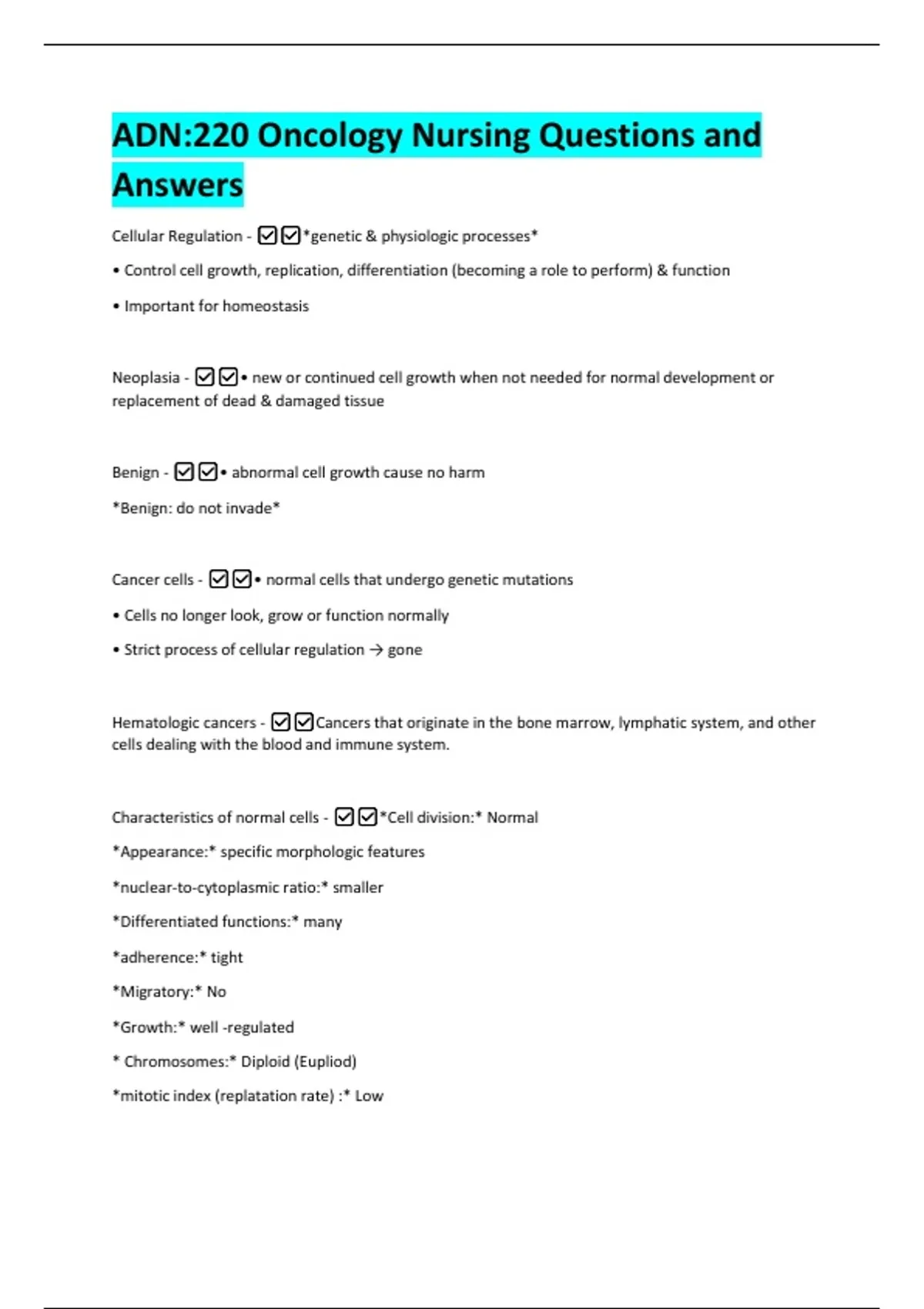 ADN:220 Oncology Nursing Questions and Answers

Cellular Regulation - ☑☑*genetic & physiologic processes*

• Control cell growth, replication, differentiation (becoming a role to perform) & function

• Important for homeostasis

Neoplasia - ☑☑• new or continued cell growth when not needed for normal development or replacement of dead & damaged tissue

Benign - ☑☑• abnormal cell growth cause no harm

*Benign: do not invade*

Cancer cells - ☑☑• normal cells that undergo genetic mutations

• Cells no longer look, grow or function normally

• Strict process of cellular regulation → gone

Hematologic cancers - ☑☑Cancers that originate in the bone marrow, lymphatic system, and other cells dealing with the blood and immune system.

Characteristics of normal cells - ☑☑*Cell division:* Normal

*Appearance:* specific morphologic features

*nuclear-to-cytoplasmic ratio:* smaller

*Differentiated functions:* many

*adherence:* tight

*Migratory:* No

*Growth:* well -regulated

* Chromosomes:* Diploid (Euploid)

*mitotic index (replatation rate) :* Low